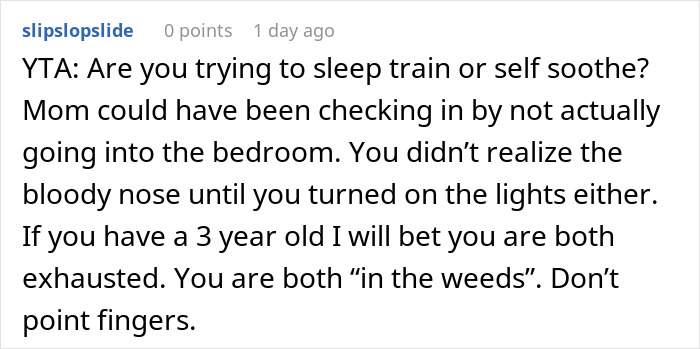 slipslopslide 0 points 1 day ago

YTA: Are you trying to sleep train or self soothe? Mom could have been checking in by not actually going into the bedroom. You didn’t realize the bloody nose until you turned on the lights either. If you have a 3 year old I will bet you are both exhausted. You are both “in the weeds”. Don’t point fingers.